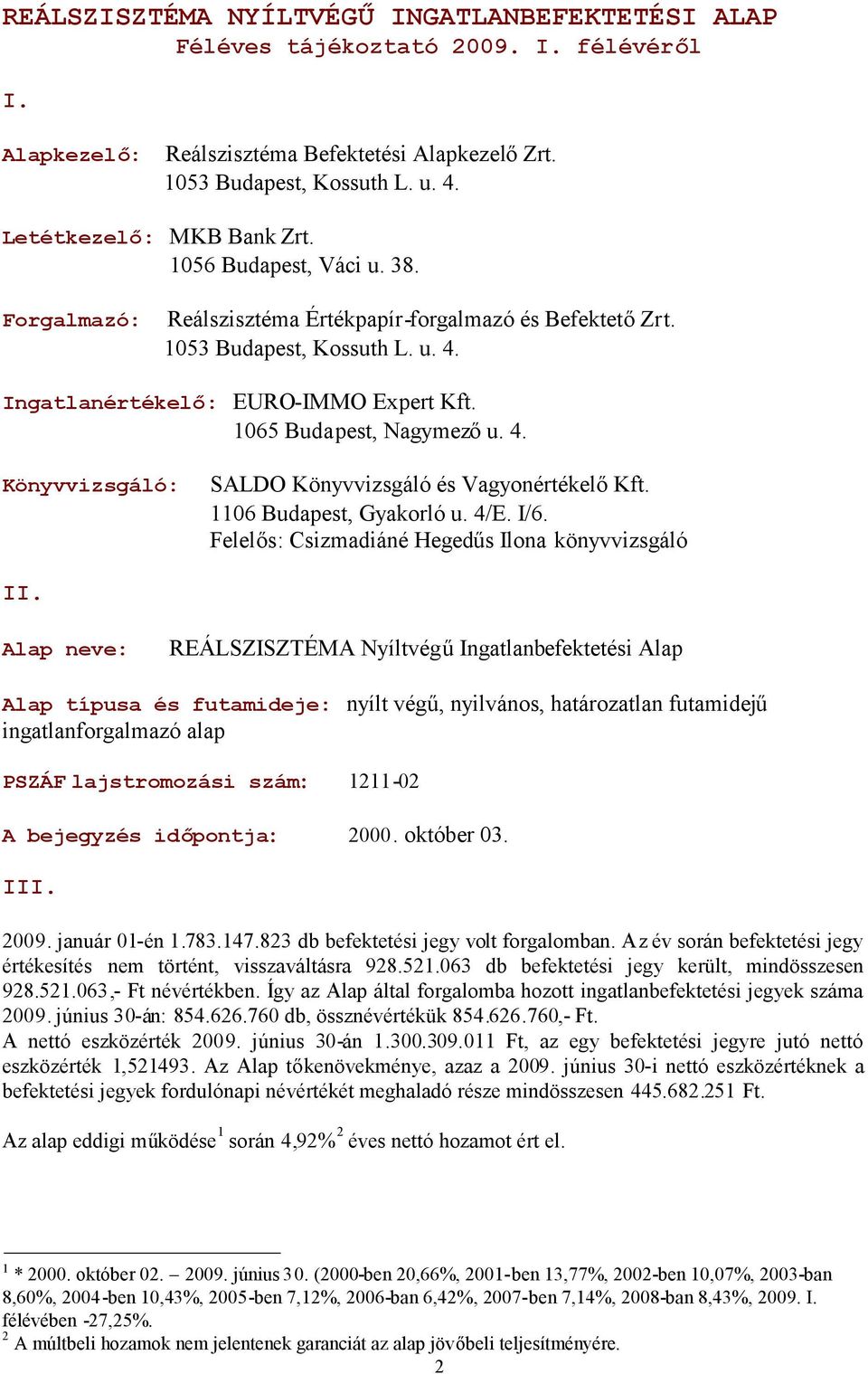 REÁLSZISZTÉMA NYÍLTVÉGŰ INGATLANBEFEKTETÉSI ALAP
Féléves tájékoztató 2009. I. félévéről

I.

Alapkezelő: Reálszisztéma Befektetési Alapkezelő Zrt.
1053 Budapest, Kossuth L. u. 4.

Letétkezelő: MKB Bank Zrt.
1056 Budapest, Váci u. 38.

Forgalmazó: Reálszisztéma Értékpapír-forgalmazó és Befektető Zrt.
1053 Budapest, Kossuth L. u. 4.

Ingatlanértékelő: EURO-IMMO Expert Kft.
1065 Budapest, Nagymező u. 4.

Könyvvizsgáló: SALDO Könyvvizsgáló és Vagyonértékelő Kft.
1106 Budapest, Gyakorló u. 4/E. I/6.
Felelős: Csizmadiáné Hegedűs Ilona könyvvizsgáló

II.

Alap neve: REÁLSZISZTÉMA Nyíltvégű Ingatlanbefektetési Alap

Alap típusa és futamideje: nyílt végű, nyilvános, határozatlan futamidejű ingatlanforgalmazó alap

PSZÁF lajstromozási szám: 1211-02

A bejegyzés időpontja: 2000. október 03.

III.

2009. január 01-én 1.783.147.823 db befektetési jegy volt forgalomban. Az év során befektetési jegy értékesítés nem történt, visszaváltásra 928.521.063 db befektetési jegy került, mindösszesen 928.521.063,- Ft névértékben. Így az Alap által forgalomba hozott ingatlanbefektetési jegyek száma 2009. június 30-án: 854.626.760 db, össznévértékük 854.626.760,- Ft.
A nettó eszközérték 2009. június 30-án 1.300.309.011 Ft, az egy befektetési jegyre jutó nettó eszközérték 1,521493. Az Alap tőkenövekménye, azaz a 2009. június 30-i nettó eszközértéknek a befektetési jegyek fordulónapi névértékét meghaladó része mindösszesen 445.682.251 Ft.

Az alap eddigi működése$^1$ során 4,92%$^2$ éves nettó hozamot ért el.

$^1$ * 2000. október 02. – 2009. június 30. (2000-ben 20,66%, 2001-ben 13,77%, 2002-ben 10,07%, 2003-ban 8,60%, 2004-ben 10,43%, 2005-ben 7,12%, 2006-ban 6,42%, 2007-ben 7,14%, 2008-ban 8,43%, 2009. I. félévében -27,25%.
$^2$ A múltbeli hozamok nem jelentenek garanciát az alap jövőbeli teljesítményére.

2